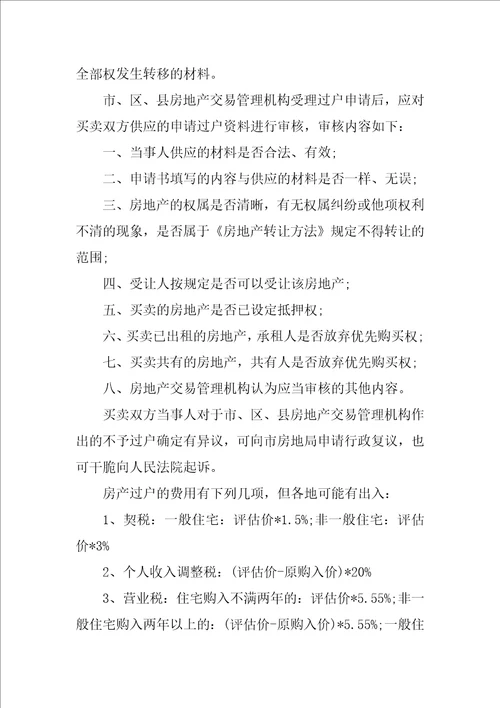 全部权发生转移的材料。

市、区、县房地产交易管理机构受理过户申请后，应对买卖双方供应的申请过户资料进行审核，审核内容如下：

一、当事人供应的材料是否合法、有效；

二、申请书填写的内容与供应的材料是否一样、无误；

三、房地产的权属是否清晰，有无权属纠纷或他项权利不清的现象，是否属于《房地产转让方法》规定不得转让的范围；

四、受让人按规定是否可以受让该房地产；

五、买卖的房地产是否已设定抵押权；

六、买卖已出租的房地产，承租人是否放弃优先购买权；

七、买卖共有的房地产，共有人是否放弃优先购买权；

八、房地产交易管理机构认为应当审核的其他内容。

买卖双方当事人对于市、区、县房地产交易管理机构作出的不予过户确定有异议，可向市房地局申请行政复议，也可干脆向人民法院起诉。

房产过户的费用有下列几项，但各地可能有出入：

1、契税：一般住宅：评估价*1.5%;非一般住宅：评估价*3%

2、个人收入调整税：(评估价-原购入价)*20%

3、营业税：住宅购入不满两年的：评估价*5.55%;非一般住宅购入两年以上的：(评估价-原购入价)*5.55%;一般住